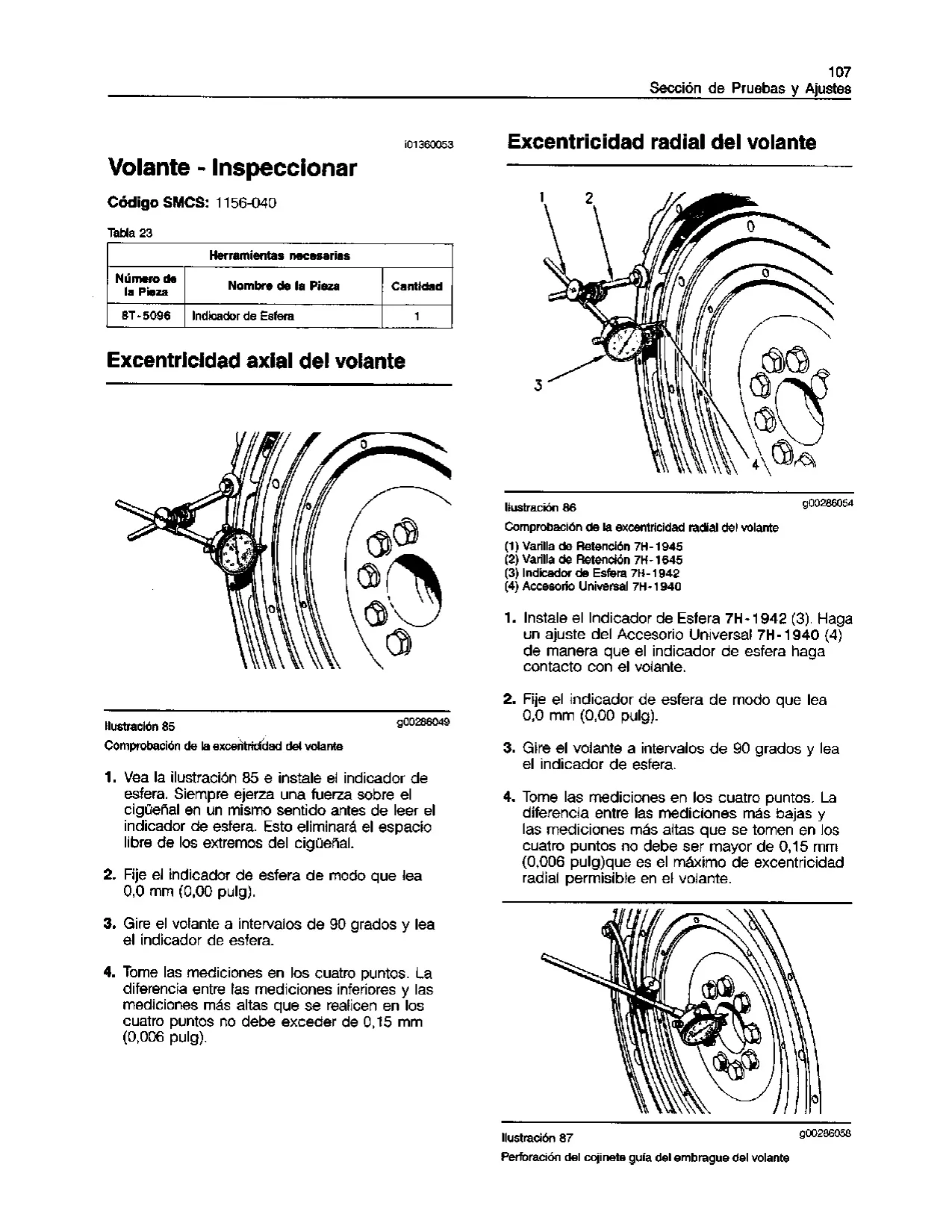 107
Sección de Pruebas y Ajustes

i01360053

Volante - Inspeccionar

Código SMCS: 1156-040

Tabla 23

| Herramientas necesarias | | |
|---|---|---|
| Número de la Pieza | Nombre de la Pieza | Cantidad |
| 8T-5096 | Indicador de Esfera | 1 |

Excentricidad axial del volante

Ilustración 85 g00286049

Comprobación de la excentricidad del volante

1. Vea la ilustración 85 e instale el indicador de esfera. Siempre ejerza una fuerza sobre el cigüeñal en un mismo sentido antes de leer el indicador de esfera. Esto eliminará el espacio libre de los extremos del cigüeñal.

2. Fije el indicador de esfera de modo que lea 0,0 mm (0,00 pulg).

3. Gire el volante a intervalos de 90 grados y lea el indicador de esfera.

4. Tome las mediciones en los cuatro puntos. La diferencia entre las mediciones inferiores y las mediciones más altas que se realicen en los cuatro puntos no debe exceder de 0,15 mm (0,006 pulg).

Excentricidad radial del volante

1 2 3 4

Ilustración 86 g00286054

Comprobación de la excentricidad radial del volante

(1) Varilla de Retención 7H-1945
(2) Varilla de Retención 7H-1645
(3) Indicador de Esfera 7H-1942
(4) Accesorio Universal 7H-1940

1. Instale el Indicador de Esfera 7H-1942 (3). Haga un ajuste del Accesorio Universal 7H-1940 (4) de manera que el indicador de esfera haga contacto con el volante.

2. Fije el indicador de esfera de modo que lea 0,0 mm (0,00 pulg).

3. Gire el volante a intervalos de 90 grados y lea el indicador de esfera.

4. Tome las mediciones en los cuatro puntos. La diferencia entre las mediciones más bajas y las mediciones más altas que se tomen en los cuatro puntos no debe ser mayor de 0,15 mm (0,006 pulg)que es el máximo de excentricidad radial permisible en el volante.

Ilustración 87 g00286058

Perforación del cojinete guía del embrague del volante